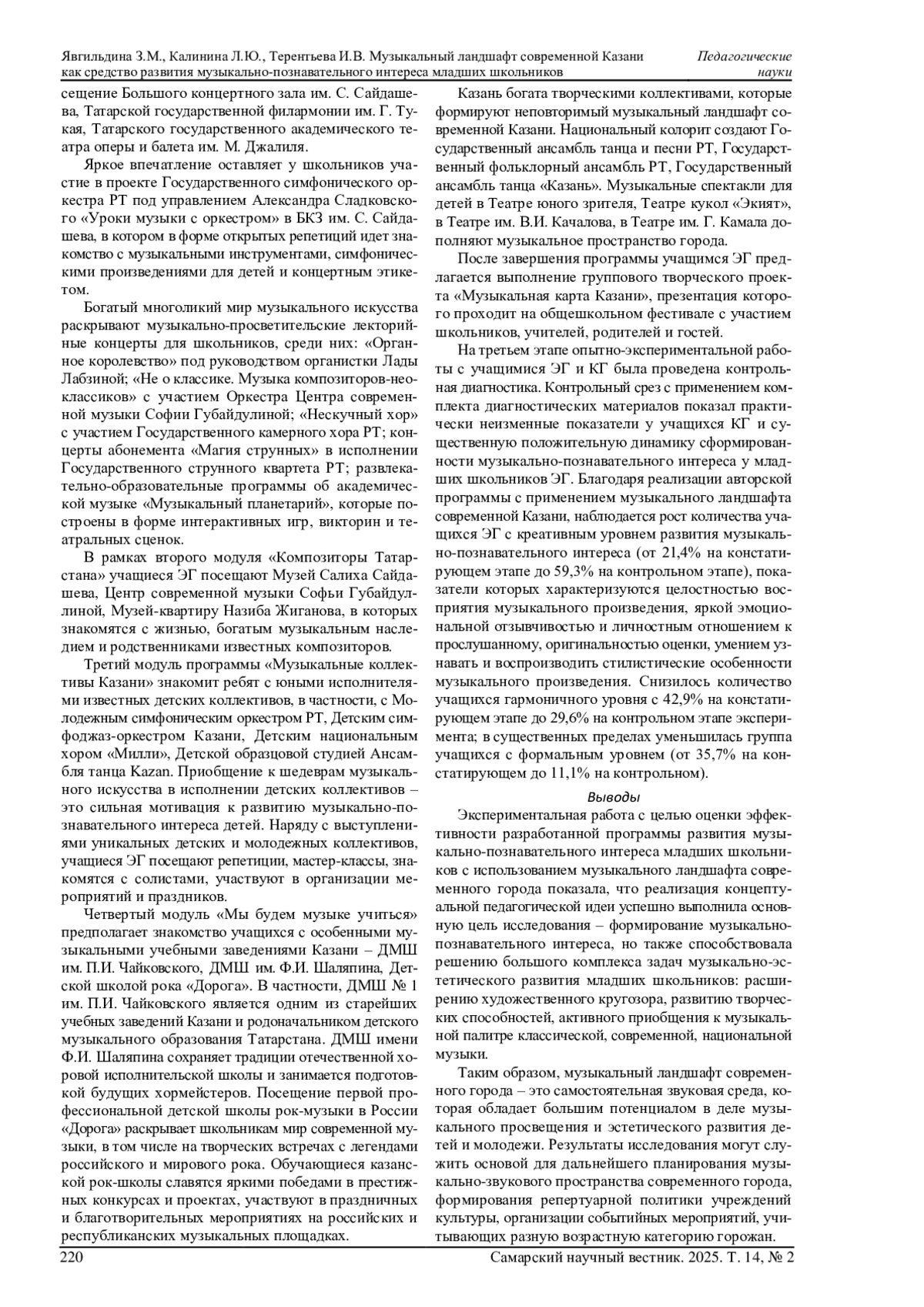 Явгильдина З.М., Калинина Л.Ю., Терентьева И.В. Музыкальный ландшафт современной Казани как средство развития музыкально-познавательного интереса младших школьников

Педагогические науки

сещение Большого концертного зала им. С. Сайдашева, Татарской государственной филармонии им. Г. Тукая, Татарского государственного академического театра оперы и балета им. М. Джалиля.

Яркое впечатление оставляет у школьников участие в проекте Государственного симфонического оркестра РТ под управлением Александра Сладковского «Уроки музыки с оркестром» в БКЗ им. С. Сайдашева, в котором в форме открытых репетиций идет знакомство с музыкальными инструментами, симфоническими произведениями для детей и концертным этикетом.

Богатый многоликий мир музыкального искусства раскрывают музыкально-просветительские лекторийные концерты для школьников, среди них: «Органное королевство» под руководством органистки Лады Лабзиной; «Не о классике. Музыка композиторов-неоклассиков» с участием Оркестра Центра современной музыки Софии Губайдулиной; «Нескучный хор» с участием Государственного камерного хора РТ; концерты абонемента «Магия струнных» в исполнении Государственного струнного квартета РТ; развлекательно-образовательные программы об академической музыке «Музыкальный планетарий», которые построены в форме интерактивных игр, викторин и театральных сценок.

В рамках второго модуля «Композиторы Татарстана» учащиеся ЭГ посещают Музей Салиха Сайдашева, Центр современной музыки Софьи Губайдуллиной, Музей-квартиру Назиба Жиганова, в которых знакомятся с жизнью, богатым музыкальным наследием и родственниками известных композиторов.

Третий модуль программы «Музыкальные коллективы Казани» знакомит ребят с юными исполнителями известных детских коллективов, в частности, с Молодежным симфоническим оркестром РТ, Детским симфоджаз-оркестром Казани, Детским национальным хором «Милли», Детской образцовой студией Ансамбля танца Kazan. Приобщение к шедеврам музыкального искусства в исполнении детских коллективов – это сильная мотивация к развитию музыкально-познавательного интереса детей. Наряду с выступлениями уникальных детских и молодежных коллективов, учащиеся ЭГ посещают репетиции, мастер-классы, знакомятся с солистами, участвуют в организации мероприятий и праздников.

Четвертый модуль «Мы будем музыке учиться» предполагает знакомство учащихся с особенными музыкальными учебными заведениями Казани – ДМШ им. П.И. Чайковского, ДМШ им. Ф.И. Шаляпина, Детской школой рока «Дорога». В частности, ДМШ № 1 им. П.И. Чайковского является одним из старейших учебных заведений Казани и родоначальником детского музыкального образования Татарстана. ДМШ имени Ф.И. Шаляпина сохраняет традиции отечественной хоровой исполнительской школы и занимается подготовкой будущих хормейстеров. Посещение первой профессиональной детской школы рок-музыки в России «Дорога» раскрывает школьникам мир современной музыки, в том числе на творческих встречах с легендами российского и мирового рока. Обучающиеся казанской рок-школы славятся яркими победами в престижных конкурсах и проектах, участвуют в праздничных и благотворительных мероприятиях на российских и республиканских музыкальных площадках.

Казань богата творческими коллективами, которые формируют неповторимый музыкальный ландшафт современной Казани. Национальный колорит создают Государственный ансамбль танца и песни РТ, Государственный фольклорный ансамбль РТ, Государственный ансамбль танца «Казань». Музыкальные спектакли для детей в Театре юного зрителя, Театре кукол «Экият», в Театре им. В.И. Качалова, в Театре им. Г. Камала дополняют музыкальное пространство города.

После завершения программы учащимся ЭГ предлагается выполнение группового творческого проекта «Музыкальная карта Казани», презентация которого проходит на общешкольном фестивале с участием школьников, учителей, родителей и гостей.

На третьем этапе опытно-экспериментальной работы с учащимися ЭГ и КГ была проведена контрольная диагностика. Контрольный срез с применением комплекта диагностических материалов показал практически неизменные показатели у учащихся КГ и существенную положительную динамику сформированности музыкально-познавательного интереса у младших школьников ЭГ. Благодаря реализации авторской программы с применением музыкального ландшафта современной Казани, наблюдается рост количества учащихся ЭГ с креативным уровнем развития музыкально-познавательного интереса (от 21,4% на констатирующем этапе до 59,3% на контрольном этапе), показатели которых характеризуются целостностью восприятия музыкального произведения, яркой эмоциональной отзывчивостью и личностным отношением к прослушанному, оригинальностью оценки, умением узнавать и воспроизводить стилистические особенности музыкального произведения. Снизилось количество учащихся гармоничного уровня с 42,9% на констатирующем этапе до 29,6% на контрольном этапе эксперимента; в существенных пределах уменьшилась группа учащихся с формальным уровнем (от 35,7% на констатирующем до 11,1% на контрольном).

Выводы

Экспериментальная работа с целью оценки эффективности разработанной программы развития музыкально-познавательного интереса младших школьников с использованием музыкального ландшафта современного города показала, что реализация концептуальной педагогической идеи успешно выполнила основную цель исследования – формирование музыкально-познавательного интереса, но также способствовала решению большого комплекса задач музыкально-эстетического развития младших школьников: расширению художественного кругозора, развитию творческих способностей, активного приобщения к музыкальной палитре классической, современной, национальной музыки.

Таким образом, музыкальный ландшафт современного города – это самостоятельная звуковая среда, которая обладает большим потенциалом в деле музыкального просвещения и эстетического развития детей и молодежи. Результаты исследования могут служить основой для дальнейшего планирования музыкально-звукового пространства современного города, формирования репертуарной политики учреждений культуры, организации событийных мероприятий, учитывающих разную возрастную категорию горожан.

220

Самарский научный вестник. 2025. Т. 14, № 2